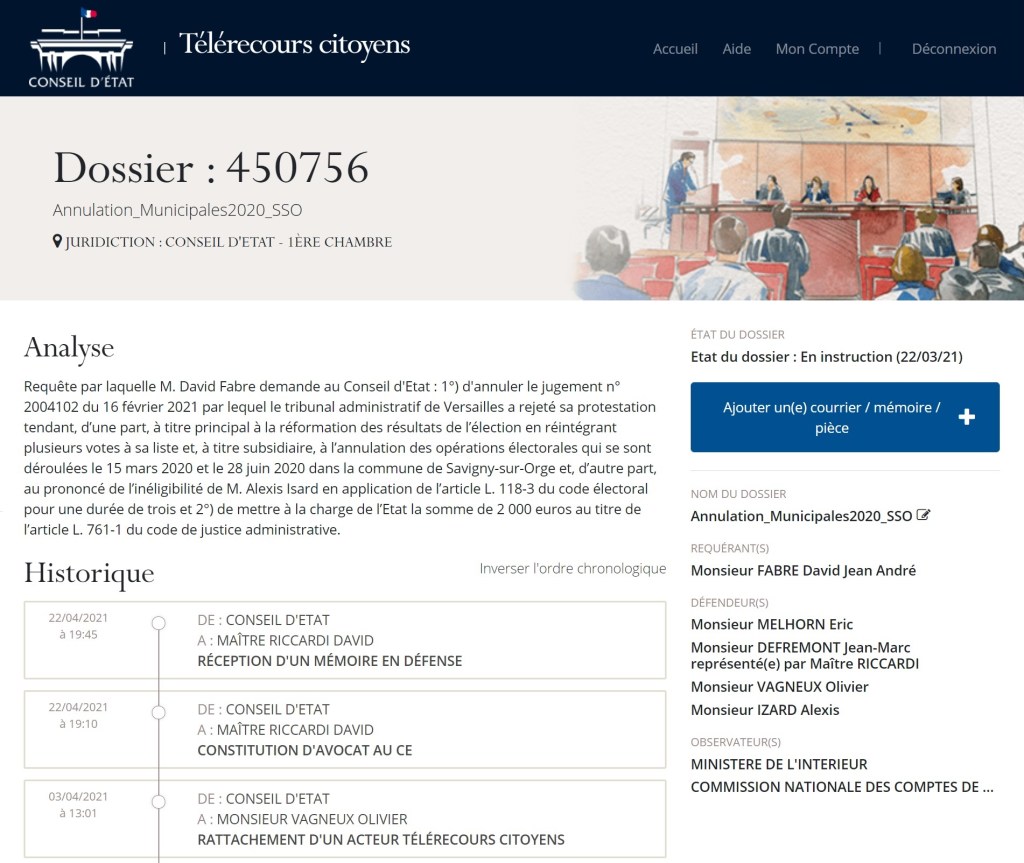 CONSEIL D'ÉTAT

Télérecours citoyens

Accueil Aide Mon Compte | Déconnexion

Dossier : 450756

Annulation_Municipales2020_SSO

JURIDICTION : CONSEIL D'ETAT - 1ÈRE CHAMBRE

Analyse

Requête par laquelle M. David Fabre demande au Conseil d'Etat : 1°) d'annuler le jugement n° 2004102 du 16 février 2021 par lequel le tribunal administratif de Versailles a rejeté sa protestation tendant, d'une part, à titre principal à la réformation des résultats de l'élection en réintégrant plusieurs votes à sa liste et, à titre subsidiaire, à l'annulation des opérations électorales qui se sont déroulées le 15 mars 2020 et le 28 juin 2020 dans la commune de Savigny-sur-Orge et, d'autre part, au prononcé de l'inéligibilité de M. Alexis Isard en application de l'article L. 118-3 du code électoral pour une durée de trois et 2°) de mettre à la charge de l'Etat la somme de 2 000 euros au titre de l'article L. 761-1 du code de justice administrative.

Historique

Inverser l'ordre chronologique

22/04/2021 à 19:45
DE : CONSEIL D'ETAT
A : MAÎTRE RICCARDI DAVID
RÉCEPTION D'UN MÉMOIRE EN DÉFENSE

22/04/2021 à 19:10
DE : CONSEIL D'ETAT
A : MAÎTRE RICCARDI DAVID
CONSTITUTION D'AVOCAT AU CE

03/04/2021 à 13:01
DE : CONSEIL D'ETAT
A : MONSIEUR VAGNEUX OLIVIER
RATTACHEMENT D'UN ACTEUR TÉLÉRECOURS CITOYENS

ÉTAT DU DOSSIER
Etat du dossier : En instruction (22/03/21)

Ajouter un(e) courrier / mémoire / pièce +

NOM DU DOSSIER
Annulation_Municipales2020_SSO

REQUÉRANT(S)
Monsieur FABRE David Jean André

DÉFENDEUR(S)
Monsieur MELHORN Eric
Monsieur DEFREMONT Jean-Marc représenté(e) par Maître RICCARDI
Monsieur VAGNEUX Olivier
Monsieur IZARD Alexis

OBSERVATEUR(S)
MINISTERE DE L'INTERIEUR
COMMISSION NATIONALE DES COMPTES DE ...